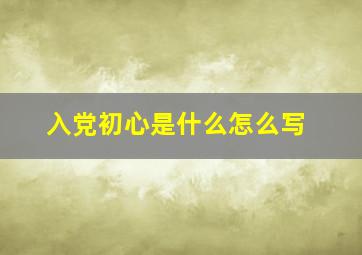 入党初心是什么怎么写